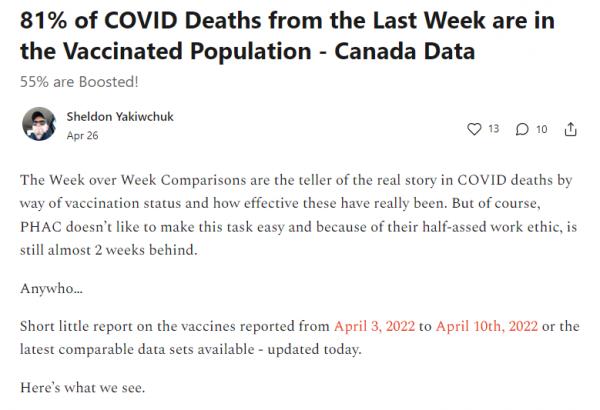 81% of COVID Deaths from the Last Week are in the Vaccinated Population - Canada Data

55% are Boosted!

Sheldon Yakiwchuk
Apr 26

13 10

The Week over Week Comparisons are the teller of the real story in COVID deaths by way of vaccination status and how effective these have really been. But of course, PHAC doesn't like to make this task easy and because of their half-assed work ethic, is still almost 2 weeks behind.

Anywho...

Short little report on the vaccines reported from April 3, 2022 to April 10th, 2022 or the latest comparable data sets available - updated today.

Here's what we see.